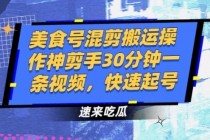 美食号混剪搬运操作神剪手30分钟一条视频，快速起号

速来吃瓜